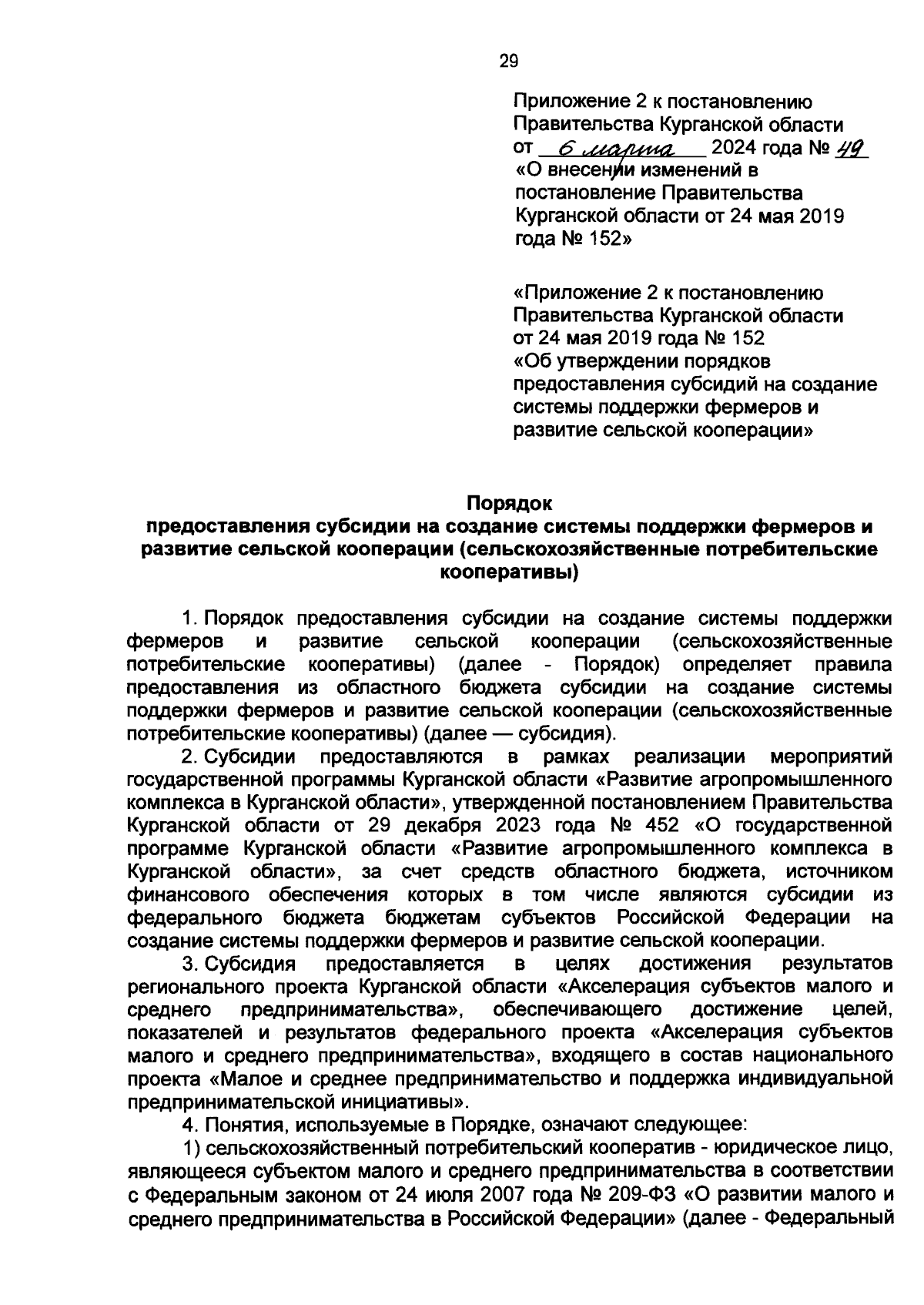 29

Приложение 2 к постановлению Правительства Курганской области от 6 марта 2024 года № 49 «О внесении изменений в постановление Правительства Курганской области от 24 мая 2019 года № 152»

«Приложение 2 к постановлению Правительства Курганской области от 24 мая 2019 года № 152 «Об утверждении порядков предоставления субсидий на создание системы поддержки фермеров и развитие сельской кооперации»

Порядок
предоставления субсидии на создание системы поддержки фермеров и развитие сельской кооперации (сельскохозяйственные потребительские кооперативы)

1. Порядок предоставления субсидии на создание системы поддержки фермеров и развитие сельской кооперации (сельскохозяйственные потребительские кооперативы) (далее - Порядок) определяет правила предоставления из областного бюджета субсидии на создание системы поддержки фермеров и развитие сельской кооперации (сельскохозяйственные потребительские кооперативы) (далее — субсидия).

2. Субсидии предоставляются в рамках реализации мероприятий государственной программы Курганской области «Развитие агропромышленного комплекса в Курганской области», утвержденной постановлением Правительства Курганской области от 29 декабря 2023 года № 452 «О государственной программе Курганской области «Развитие агропромышленного комплекса в Курганской области», за счет средств областного бюджета, источником финансового обеспечения которых в том числе являются субсидии из федерального бюджета бюджетам субъектов Российской Федерации на создание системы поддержки фермеров и развитие сельской кооперации.

3. Субсидия предоставляется в целях достижения результатов регионального проекта Курганской области «Акселерация субъектов малого и среднего предпринимательства», обеспечивающего достижение целей, показателей и результатов федерального проекта «Акселерация субъектов малого и среднего предпринимательства», входящего в состав национального проекта «Малое и среднее предпринимательство и поддержка индивидуальной предпринимательской инициативы».

4. Понятия, используемые в Порядке, означают следующее:

1) сельскохозяйственный потребительский кооператив - юридическое лицо, являющееся субъектом малого и среднего предпринимательства в соответствии с Федеральным законом от 24 июля 2007 года № 209-ФЗ «О развитии малого и среднего предпринимательства в Российской Федерации» (далее - Федеральный